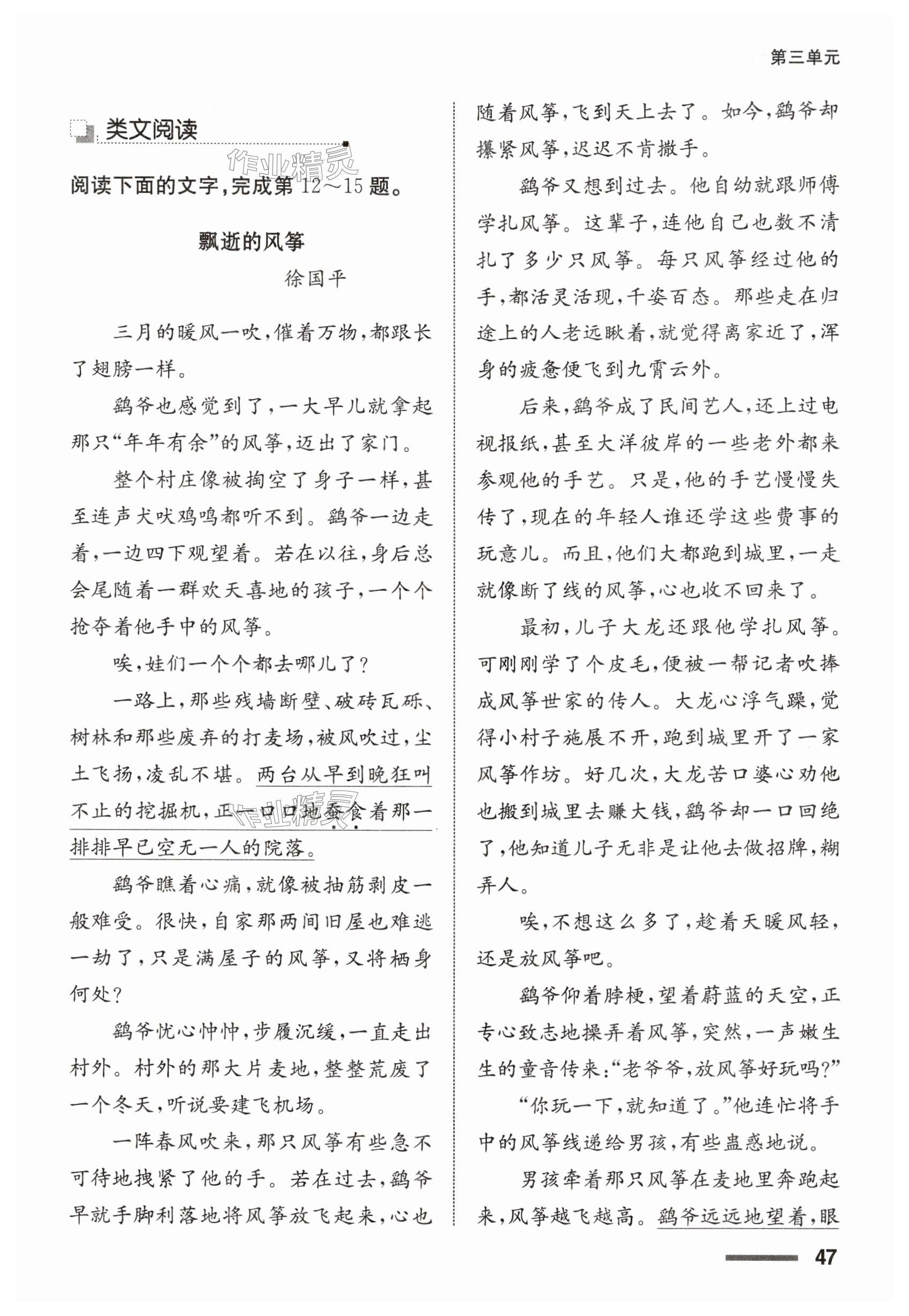 第三单元

类文阅读

作业精灵

阅读下面的文字，完成第 12～15 题。

飘逝的风筝

徐国平

三月的暖风一吹，催着万物，都跟长了翅膀一样。

鹞爷也感觉到了，一大早儿就拿起那只“年年有余”的风筝，迈出了家门。

整个村庄像被掏空了身子一样，甚至连声犬吠鸡鸣都听不到。鹞爷一边走着，一边四下观望着。若在以往，身后总会尾随着一群欢天喜地的孩子，一个个抢夺着他手中的风筝。

唉，娃们一个个都去哪儿了？

一路上，那些残墙断壁、破砖瓦砾、树林和那些废弃的打麦场，被风吹过，尘土飞扬，凌乱不堪。两台从早到晚狂叫不止的挖掘机，正一口口地蚕食着那一排排早已空无一人的院落。

鹞爷瞧着心痛，就像被抽筋剥皮一般难受。很快，自家那两间旧屋也难逃一劫了，只是满屋子的风筝，又将栖身何处？

鹞爷忧心忡忡，步履沉缓，一直走出村外。村外的那大片麦地，整整荒废了一个冬天，听说要建飞机场。

一阵春风吹来，那只风筝有些急不可待地拽紧了他的手。若在过去，鹞爷早就手脚利落地将风筝放飞起来，心也随着风筝，飞到天上去了。如今，鹞爷却攥紧风筝，迟迟不肯撒手。

鹞爷又想到过去。他自幼就跟师傅学扎风筝。这辈子，连他自己也数不清扎了多少只风筝。每只风筝经过他的手，都活灵活现，千姿百态。那些走在归途上的人老远瞅着，就觉得离家近了，浑身的疲惫便飞到九霄云外。

后来，鹞爷成了民间艺人，还上过电视报纸，甚至大洋彼岸的一些老外都来参观他的手艺。只是，他的手艺慢慢失传了，现在的年轻人谁还学这些费事的玩意儿。而且，他们大都跑到城里，一走就像断了线的风筝，心也收不回来了。

最初，儿子大龙还跟他学扎风筝。可刚刚学了个皮毛，便被一帮记者吹捧成风筝世家的传人。大龙心浮气躁，觉得小村子施展不开，跑到城里开了一家风筝作坊。好几次，大龙苦口婆心劝他也搬到城里去赚大钱，鹞爷却一口回绝了，他知道儿子无非是让他去做招牌，糊弄人。

唉，不想这么多了，趁着天暖风轻，还是放风筝吧。

鹞爷仰着脖梗，望着蔚蓝的天空，正专心致志地操弄着风筝，突然，一声嫩生生的童音传来：“老爷爷，放风筝好玩吗？”

“你玩一下，就知道了。”他连忙将手中的风筝线递给男孩，有些蛊惑地说。

男孩牵着那只风筝在麦地里奔跑起来，风筝越飞越高。鹞爷远远地望着，眼

47